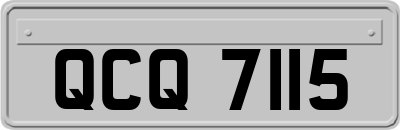 QCQ 7115